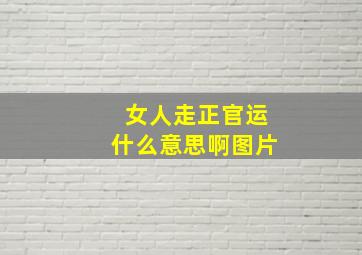 女人走正官运
什么意思啊图片